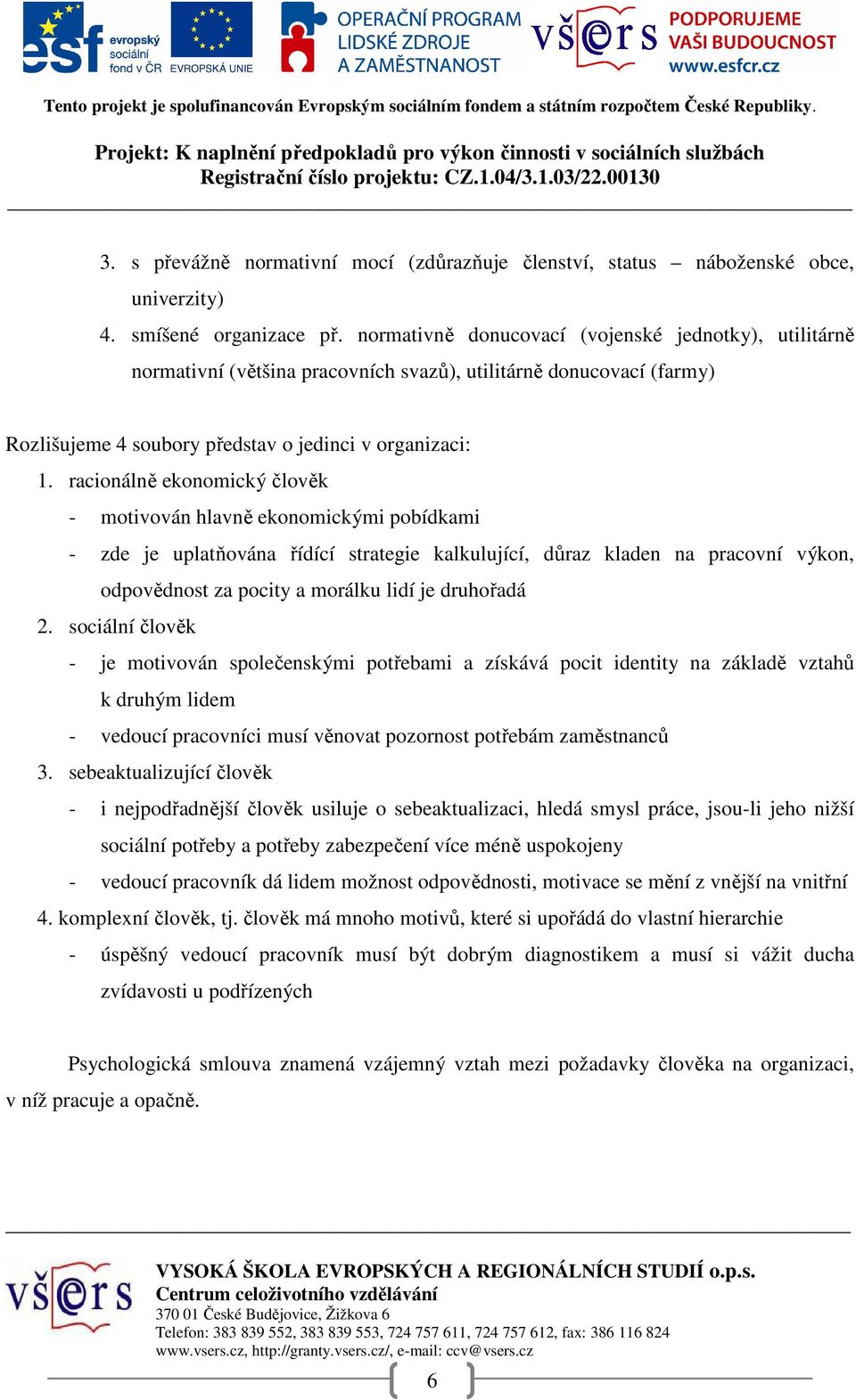 esf evropský sociální fond v ČR EVROPSKÁ UNIE OPERAČNÍ PROGRAM LIDSKÉ ZDROJE A ZAMĚSTNANOST všers PODPORUJEME VAŠI BUDOUCNOST www.esfcr.cz

Tento projekt je spolufinancován Evropským sociálním fondem a státním rozpočtem České Republiky.

Projekt: K naplnění předpokladů pro výkon činnosti v sociálních službách
Registrační číslo projektu: CZ.1.04/3.1.03/22.00130

3. s převážně normativní mocí (zdůrazňuje členství, status – náboženské obce, univerzity)
4. smíšené organizace př. normativně donucovací (vojenské jednotky), utilitárně normativní (většina pracovních svazů), utilitárně donucovací (farmy)

Rozlišujeme 4 soubory představ o jedinci v organizaci:
1. racionálně ekonomický člověk
- motivován hlavně ekonomickými pobídkami
- zde je uplatňována řídící strategie kalkulující, důraz kladen na pracovní výkon, odpovědnost za pocity a morálku lidí je druhořadá
2. sociální člověk
- je motivován společenskými potřebami a získává pocit identity na základě vztahů k druhým lidem
- vedoucí pracovníci musí věnovat pozornost potřebám zaměstnanců
3. sebeaktualizující člověk
- i nejpodřadnější člověk usiluje o sebeaktualizaci, hledá smysl práce, jsou-li jeho nižší sociální potřeby a potřeby zabezpečení více méně uspokojeny
- vedoucí pracovník dá lidem možnost odpovědnosti, motivace se mění z vnější na vnitřní
4. komplexní člověk, tj. člověk má mnoho motivů, které si upořádá do vlastní hierarchie
- úspěšný vedoucí pracovník musí být dobrým diagnostikem a musí si vážit ducha zvídavosti u podřízených

Psychologická smlouva znamená vzájemný vztah mezi požadavky člověka na organizaci, v níž pracuje a opačně.

všers
VYSOKÁ ŠKOLA EVROPSKÝCH A REGIONÁLNÍCH STUDIÍ o.p.s.
Centrum celoživotního vzdělávání
370 01 České Budějovice, Žižkova 6
Telefon: 383 839 552, 383 839 553, 724 757 611, 724 757 612, fax: 386 116 824
www.vsers.cz, http://granty.vsers.cz/, e-mail: ccv@vsers.cz

6